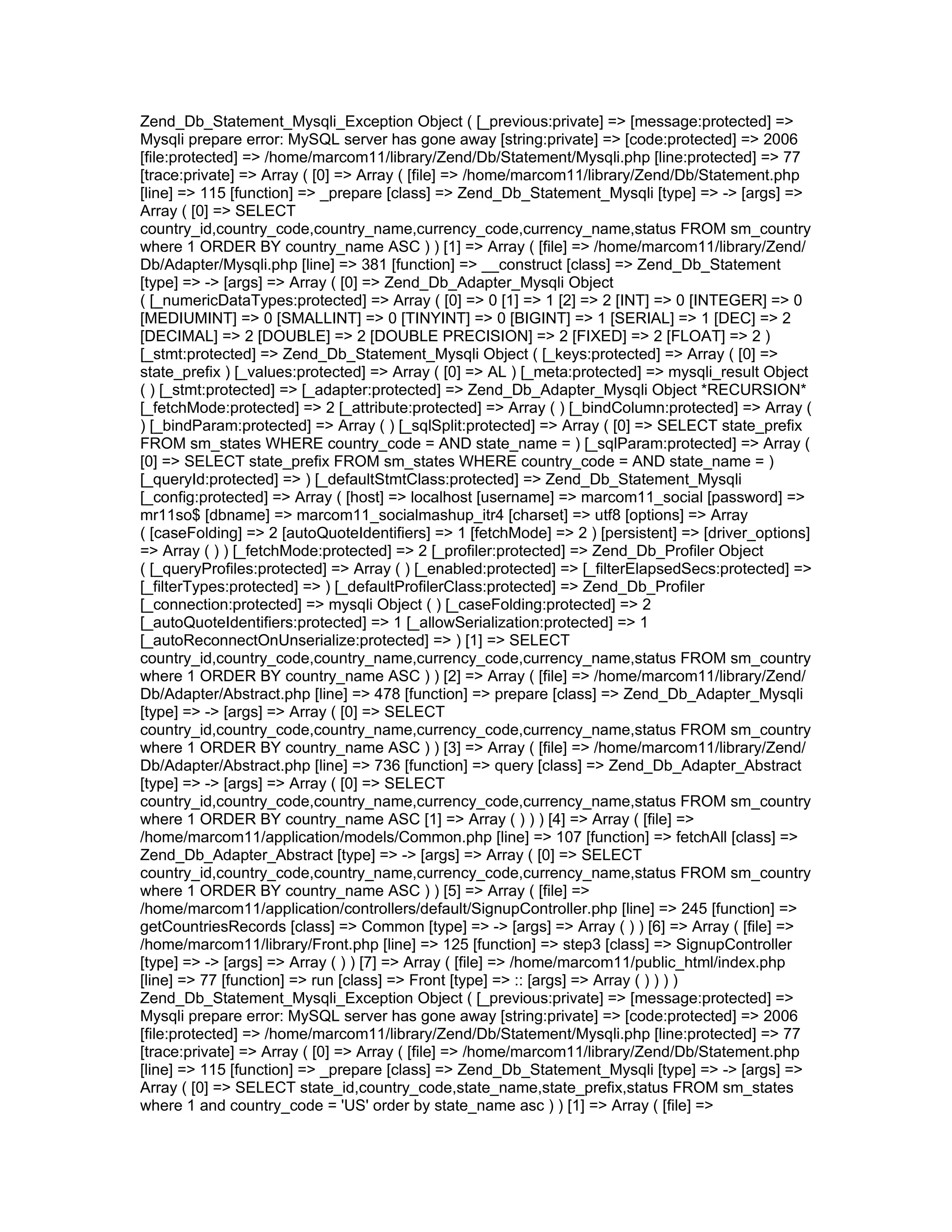 Zend_Db_Statement_Mysqli_Exception Object ( [_previous:private] => [message:protected] => Mysqli prepare error: MySQL server has gone away [string:private] => [code:protected] => 2006 [file:protected] => /home/marcom11/library/Zend/Db/Statement/Mysqli.php [line:protected] => 77 [trace:private] => Array ( [0] => Array ( [file] => /home/marcom11/library/Zend/Db/Statement.php [line] => 115 [function] => _prepare [class] => Zend_Db_Statement_Mysqli [type] => -> [args] => Array ( [0] => SELECT country_id,country_code,country_name,currency_code,currency_name,status FROM sm_country where 1 ORDER BY country_name ASC ) ) [1] => Array ( [file] => /home/marcom11/library/Zend/Db/Adapter/Mysqli.php [line] => 381 [function] => __construct [class] => Zend_Db_Statement [type] => -> [args] => Array ( [0] => Zend_Db_Adapter_Mysqli Object ( [_numericDataTypes:protected] => Array ( [0] => 0 [1] => 1 [2] => 2 [INT] => 0 [INTEGER] => 0 [MEDIUMINT] => 0 [SMALLINT] => 0 [TINYINT] => 0 [BIGINT] => 1 [SERIAL] => 1 [DEC] => 2 [DECIMAL] => 2 [DOUBLE] => 2 [DOUBLE PRECISION] => 2 [FIXED] => 2 [FLOAT] => 2 ) [_stmt:protected] => Zend_Db_Statement_Mysqli Object ( [_keys:protected] => Array ( [0] => state_prefix ) [_values:protected] => Array ( [0] => AL ) [_meta:protected] => mysqli_result Object ( ) [_stmt:protected] => [_adapter:protected] => Zend_Db_Adapter_Mysqli Object *RECURSION* [_fetchMode:protected] => 2 [_attribute:protected] => Array ( ) [_bindColumn:protected] => Array ( ) [_bindParam:protected] => Array ( ) [_sqlSplit:protected] => Array ( [0] => SELECT state_prefix FROM sm_states WHERE country_code = AND state_name = ) [_sqlParam:protected] => Array ( [0] => SELECT state_prefix FROM sm_states WHERE country_code = AND state_name = ) [_queryId:protected] => ) [_defaultStmtClass:protected] => Zend_Db_Statement_Mysqli [_config:protected] => Array ( [host] => localhost [username] => marcom11_social [password] => mr11so$ [dbname] => marcom11_socialmashup_itr4 [charset] => utf8 [options] => Array ( [caseFolding] => 2 [autoQuoteIdentifiers] => 1 [fetchMode] => 2 ) [persistent] => [driver_options] => Array ( ) ) [_fetchMode:protected] => 2 [_profiler:protected] => Zend_Db_Profiler Object ( [_queryProfiles:protected] => Array ( ) [_enabled:protected] => [_filterElapsedSecs:protected] => [_filterTypes:protected] => ) [_defaultProfilerClass:protected] => Zend_Db_Profiler [_connection:protected] => mysqli Object ( ) [_caseFolding:protected] => 2 [_autoQuoteIdentifiers:protected] => 1 [_allowSerialization:protected] => 1 [_autoReconnectOnUnserialize:protected] => ) [1] => SELECT country_id,country_code,country_name,currency_code,currency_name,status FROM sm_country where 1 ORDER BY country_name ASC ) ) [2] => Array ( [file] => /home/marcom11/library/Zend/Db/Adapter/Abstract.php [line] => 478 [function] => prepare [class] => Zend_Db_Adapter_Mysqli [type] => -> [args] => Array ( [0] => SELECT country_id,country_code,country_name,currency_code,currency_name,status FROM sm_country where 1 ORDER BY country_name ASC ) ) [3] => Array ( [file] => /home/marcom11/library/Zend/Db/Adapter/Abstract.php [line] => 736 [function] => query [class] => Zend_Db_Adapter_Abstract [type] => -> [args] => Array ( [0] => SELECT country_id,country_code,country_name,currency_code,currency_name,status FROM sm_country where 1 ORDER BY country_name ASC [1] => Array ( ) ) ) [4] => Array ( [file] => /home/marcom11/application/models/Common.php [line] => 107 [function] => fetchAll [class] => Zend_Db_Adapter_Abstract [type] => -> [args] => Array ( [0] => SELECT country_id,country_code,country_name,currency_code,currency_name,status FROM sm_country where 1 ORDER BY country_name ASC ) ) [5] => Array ( [file] => /home/marcom11/application/controllers/default/SignupController.php [line] => 245 [function] => getCountriesRecords [class] => Common [type] => -> [args] => Array ( ) ) [6] => Array ( [file] => /home/marcom11/library/Front.php [line] => 125 [function] => step3 [class] => SignupController [type] => -> [args] => Array ( ) ) [7] => Array ( [file] => /home/marcom11/public_html/index.php [line] => 77 [function] => run [class] => Front [type] => :: [args] => Array ( ) ) ) ) Zend_Db_Statement_Mysqli_Exception Object ( [_previous:private] => [message:protected] => Mysqli prepare error: MySQL server has gone away [string:private] => [code:protected] => 2006 [file:protected] => /home/marcom11/library/Zend/Db/Statement/Mysqli.php [line:protected] => 77 [trace:private] => Array ( [0] => Array ( [file] => /home/marcom11/library/Zend/Db/Statement.php [line] => 115 [function] => _prepare [class] => Zend_Db_Statement_Mysqli [type] => -> [args] => Array ( [0] => SELECT state_id,country_code,state_name,state_prefix,status FROM sm_states where 1 and country_code = 'US' order by state_name asc ) ) [1] => Array ( [file] =>